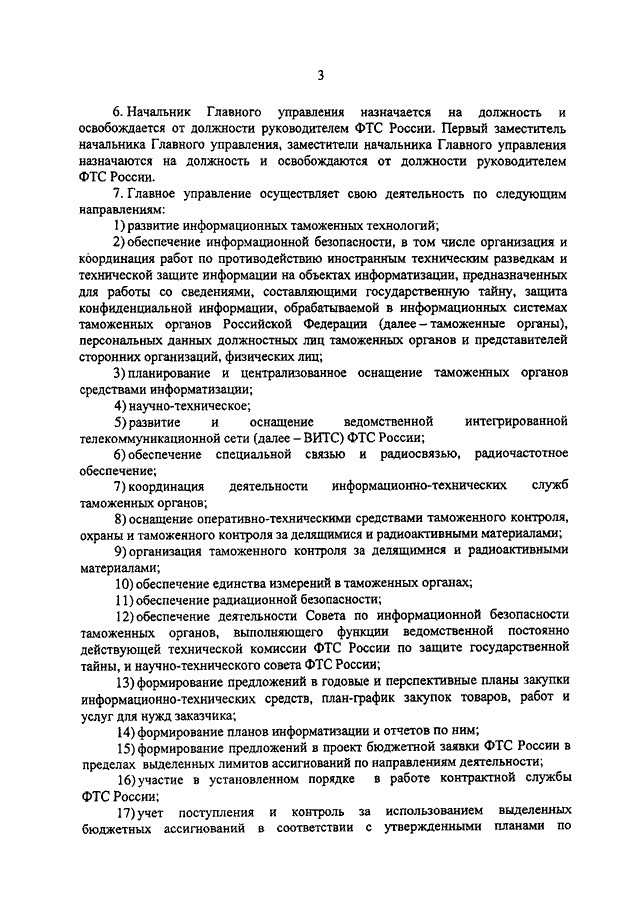 3

6. Начальник Главного управления назначается на должность и освобождается от должности руководителем ФТС России. Первый заместитель начальника Главного управления, заместители начальника Главного управления назначаются на должность и освобождаются от должности руководителем ФТС России.

7. Главное управление осуществляет свою деятельность по следующим направлениям:

1) развитие информационных таможенных технологий;

2) обеспечение информационной безопасности, в том числе организация и координация работ по противодействию иностранным техническим разведкам и технической защите информации на объектах информатизации, предназначенных для работы со сведениями, составляющими государственную тайну, защита конфиденциальной информации, обрабатываемой в информационных системах таможенных органов Российской Федерации (далее – таможенные органы), персональных данных должностных лиц таможенных органов и представителей сторонних организаций, физических лиц;

3) планирование и централизованное оснащение таможенных органов средствами информатизации;

4) научно-техническое;

5) развитие и оснащение ведомственной интегрированной телекоммуникационной сети (далее – ВИТС) ФТС России;

6) обеспечение специальной связью и радиосвязью, радиочастотное обеспечение;

7) координация деятельности информационно-технических служб таможенных органов;

8) оснащение оперативно-техническими средствами таможенного контроля, охраны и таможенного контроля за делящимися и радиоактивными материалами;

9) организация таможенного контроля за делящимися и радиоактивными материалами;

10) обеспечение единства измерений в таможенных органах;

11) обеспечение радиационной безопасности;

12) обеспечение деятельности Совета по информационной безопасности таможенных органов, выполняющего функции ведомственной постоянно действующей технической комиссии ФТС России по защите государственной тайны, и научно-технического совета ФТС России;

13) формирование предложений в годовые и перспективные планы закупки информационно-технических средств, план-график закупок товаров, работ и услуг для нужд заказчика;

14) формирование планов информатизации и отчетов по ним;

15) формирование предложений в проект бюджетной заявки ФТС России в пределах выделенных лимитов ассигнований по направлениям деятельности;

16) участие в установленном порядке в работе контрактной службы ФТС России;

17) учет поступления и контроль за использованием выделенных бюджетных ассигнований в соответствии с утвержденными планами по